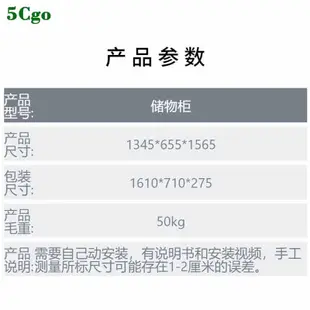 5Cgo

产品参数

| 产品型号: | 储物柜 |
|---|---|
| 产品尺寸: | 1345*655*1565 |
| 包装尺寸: | 1610*710*275 |
| 产品毛重: | 50kg |
| 产品说明: | 需要自己动安装，有说明书和安装视频，手工测量所标尺寸可能存在1-2厘米的误差。 |